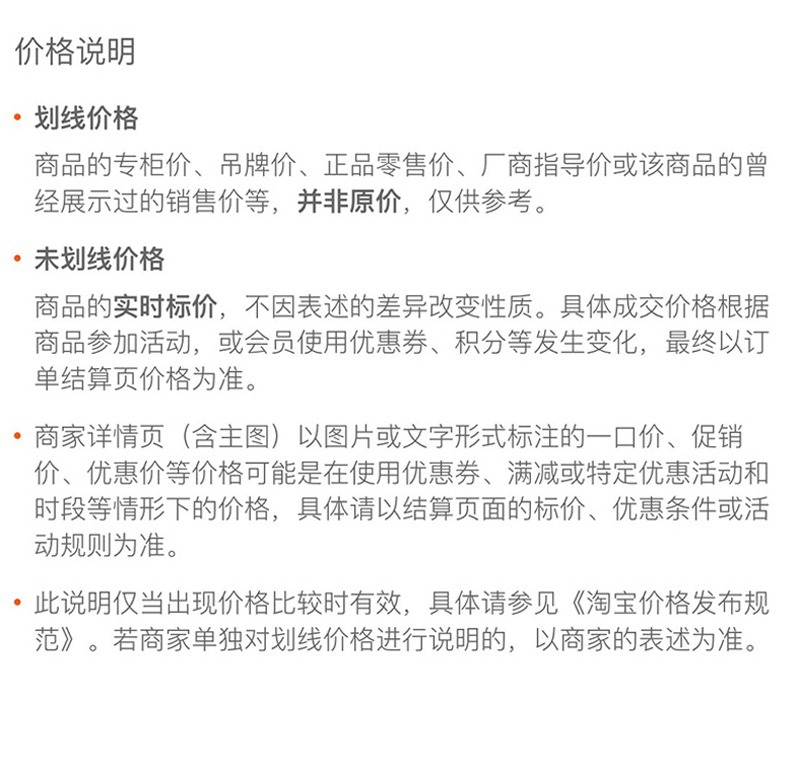 价格说明

• 划线价格

商品的专柜价、吊牌价、正品零售价、厂商指导价或该商品的曾经展示过的销售价等，并非原价，仅供参考。

• 未划线价格

商品的实时标价，不因表述的差异改变性质。具体成交价格根据商品参加活动，或会员使用优惠券、积分等发生变化，最终以订单结算页价格为准。

• 商家详情页（含主图）以图片或文字形式标注的一口价、促销价、优惠价等价格可能是在使用优惠券、满减或特定优惠活动和时段等情形下的价格，具体请以结算页面的标价、优惠条件或活动规则为准。

• 此说明仅当出现价格比较时有效，具体请参见《淘宝价格发布规范》。若商家单独对划线价格进行说明的，以商家的表述为准。